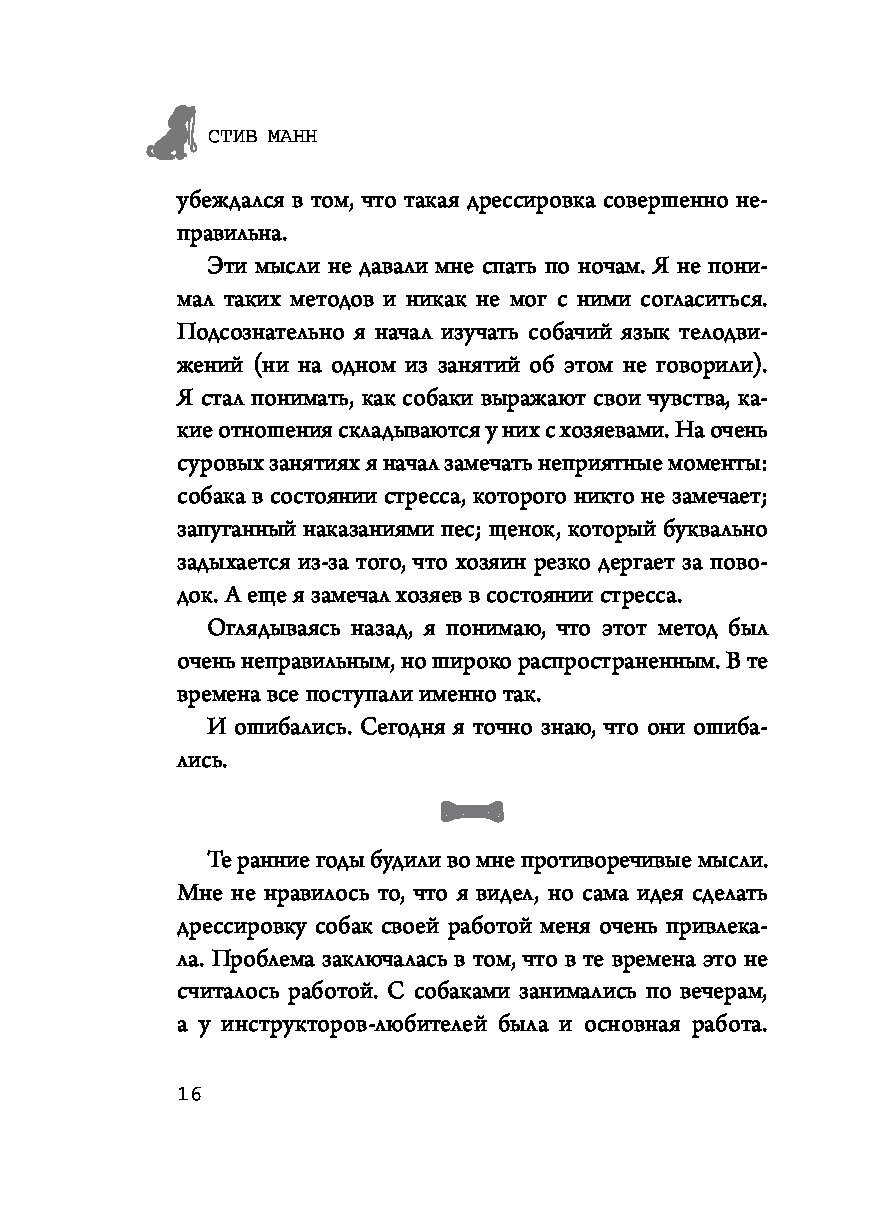 СТИВ МАНН

убеждался в том, что такая дрессировка совершенно неправильна.

Эти мысли не давали мне спать по ночам. Я не понимал таких методов и никак не мог с ними согласиться. Подсознательно я начал изучать собачий язык телодвижений (ни на одном из занятий об этом не говорили). Я стал понимать, как собаки выражают свои чувства, какие отношения складываются у них с хозяевами. На очень суровых занятиях я начал замечать неприятные моменты: собака в состоянии стресса, которого никто не замечает; запуганный наказаниями пес; щенок, который буквально задыхается из-за того, что хозяин резко дергает за поводок. А еще я замечал хозяев в состоянии стресса.

Оглядываясь назад, я понимаю, что этот метод был очень неправильным, но широко распространенным. В те времена все поступали именно так.

И ошибались. Сегодня я точно знаю, что они ошибались.

Те ранние годы будили во мне противоречивые мысли. Мне не нравилось то, что я видел, но сама идея сделать дрессировку собак своей работой меня очень привлекала. Проблема заключалась в том, что в те времена это не считалось работой. С собаками занимались по вечерам, а у инструкторов-любителей была и основная работа.

16